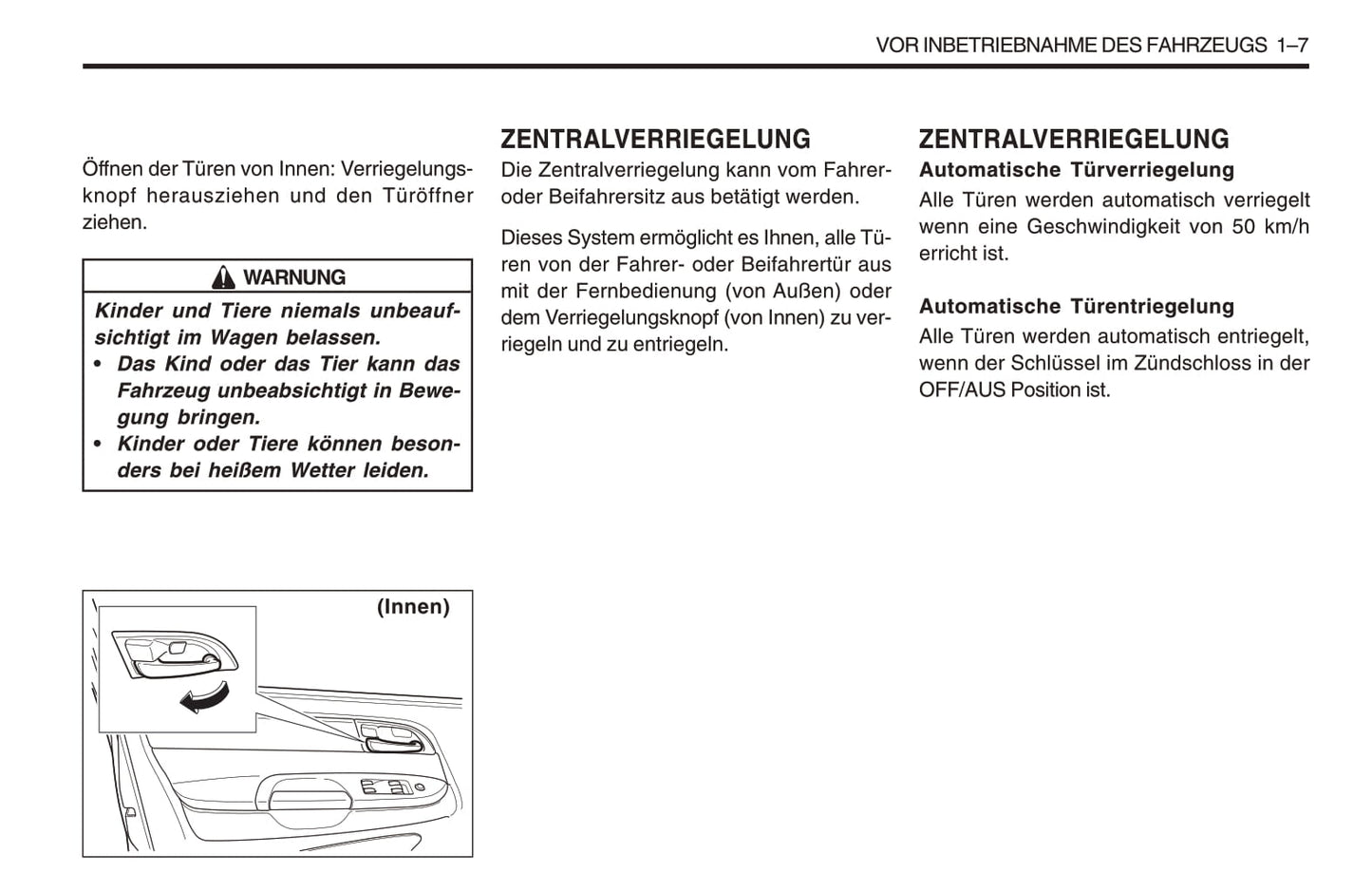 VOR INBETRIEBNAHME DES FAHRZEUGS 1–7

Öffnen der Türen von Innen: Verriegelungsknopf herausziehen und den Türöffner ziehen.

WARNUNG

Kinder und Tiere niemals unbeaufsichtigt im Wagen belassen.
• Das Kind oder das Tier kann das Fahrzeug unbeabsichtigt in Bewegung bringen.
• Kinder oder Tiere können besonders bei heißem Wetter leiden.

(Innen)

ZENTRALVERRIEGELUNG

Die Zentralverriegelung kann vom Fahrer- oder Beifahrersitz aus betätigt werden.

Dieses System ermöglicht es Ihnen, alle Türen von der Fahrer- oder Beifahrertür aus mit der Fernbedienung (von Außen) oder dem Verriegelungsknopf (von Innen) zu verriegeln und zu entriegeln.

ZENTRALVERRIEGELUNG

Automatische Türverriegelung

Alle Türen werden automatisch verriegelt wenn eine Geschwindigkeit von 50 km/h erricht ist.

Automatische Türentriegelung

Alle Türen werden automatisch entriegelt, wenn der Schlüssel im Zündschloss in der OFF/AUS Position ist.